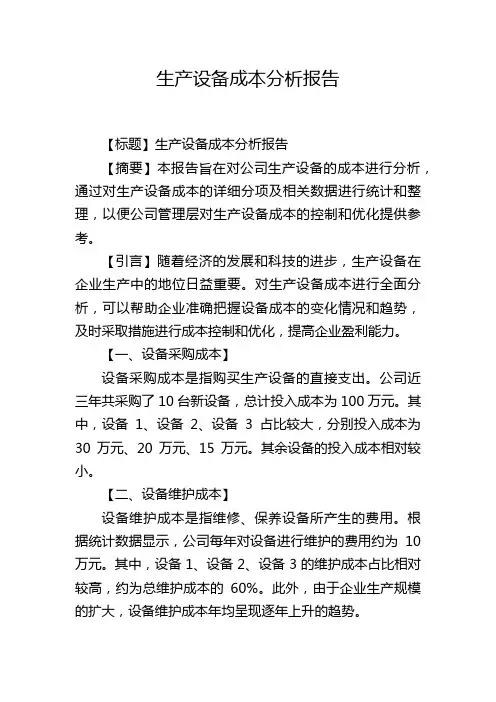 生产设备成本分析报告

【标题】生产设备成本分析报告

【摘要】本报告旨在对公司生产设备的成本进行分析，通过对生产设备成本的详细分项及相关数据进行统计和整理，以便公司管理层对生产设备成本的控制和优化提供参考。

【引言】随着经济的发展和科技的进步，生产设备在企业生产中的地位日益重要。对生产设备成本进行全面分析，可以帮助企业准确把握设备成本的变化情况和趋势，及时采取措施进行成本控制和优化，提高企业盈利能力。

【一、设备采购成本】

设备采购成本是指购买生产设备的直接支出。公司近三年共采购了 10 台新设备，总计投入成本为 100 万元。其中，设备 1、设备 2、设备 3 占比较大，分别投入成本为 30 万元、20 万元、15 万元。其余设备的投入成本相对较小。

【二、设备维护成本】

设备维护成本是指维修、保养设备所产生的费用。根据统计数据显示，公司每年对设备进行维护的费用约为 10 万元。其中，设备 1、设备 2、设备 3 的维护成本占比相对较高，约为总维护成本的 60%。此外，由于企业生产规模的扩大，设备维护成本年均呈现逐年上升的趋势。